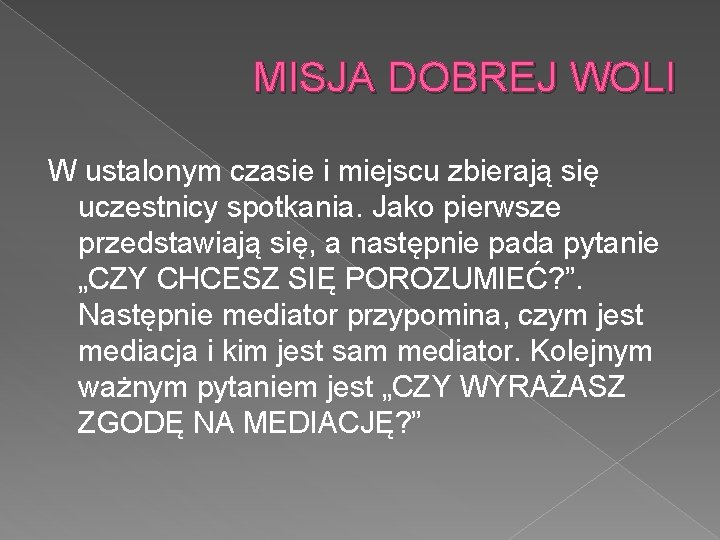 MISJA DOBREJ WOLI

W ustalonym czasie i miejscu zbierają się uczestnicy spotkania. Jako pierwsze przedstawiają się, a następnie pada pytanie „CZY CHCESZ SIĘ POROZUMIEĆ?”. Następnie mediator przypomina, czym jest mediacja i kim jest sam mediator. Kolejnym ważnym pytaniem jest „CZY WYRAŻASZ ZGODĘ NA MEDIACJĘ?”